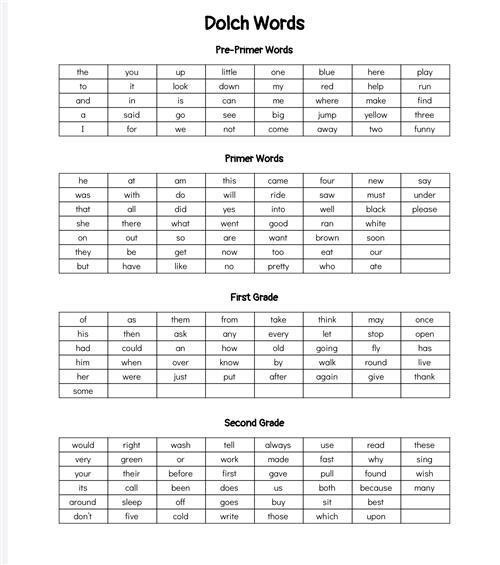 Dolch Words

Pre-Primer Words

| the | you | up | little | one | blue | here | play |
|---|---|---|---|---|---|---|---|
| to | it | look | down | my | red | help | run |
| and | in | is | can | me | where | make | find |
| a | said | go | see | big | jump | yellow | three |
| I | for | we | not | come | away | two | funny |

Primer Words

| he | at | am | this | came | four | new | say |
|---|---|---|---|---|---|---|---|
| was | with | do | will | ride | saw | must | under |
| that | all | did | yes | into | well | black | please |
| she | there | what | went | good | ran | white | |
| on | out | so | are | want | brown | soon | |
| they | be | get | now | too | eat | our | |
| but | have | like | no | pretty | who | ate | |

First Grade

| of | as | them | from | take | think | may | once |
|---|---|---|---|---|---|---|---|
| his | then | ask | any | every | let | stop | open |
| had | could | an | how | old | going | fly | has |
| him | when | over | know | by | walk | round | live |
| her | were | just | put | after | again | give | thank |
| some | | | | | | | |

Second Grade

| would | right | wash | tell | always | use | read | these |
|---|---|---|---|---|---|---|---|
| very | green | or | work | made | fast | why | sing |
| your | their | before | first | gave | pull | found | wish |
| its | call | been | does | us | both | because | many |
| around | sleep | off | goes | buy | sit | best | |
| don't | five | cold | write | those | which | upon | |